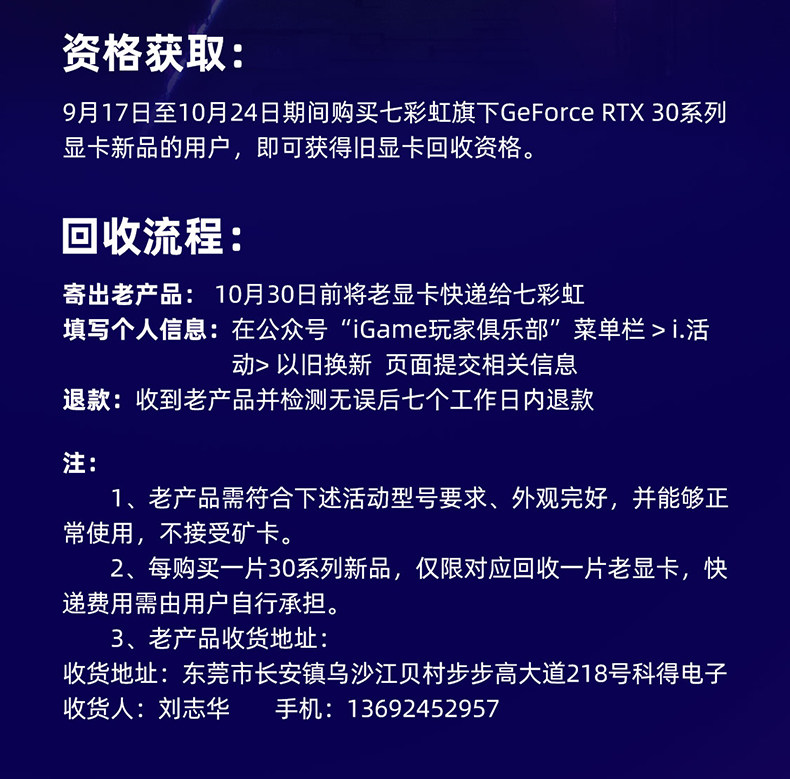 资格获取：

9月17日至10月24日期间购买七彩虹旗下GeForce RTX 30系列显卡新品的用户，即可获得旧显卡回收资格。

回收流程：

寄出老产品： 10月30日前将老显卡快递给七彩虹
填写个人信息：在公众号“iGame玩家俱乐部”菜单栏 > i.活动> 以旧换新 页面提交相关信息
退款：收到老产品并检测无误后七个工作日内退款

注：

1、老产品需符合下述活动型号要求、外观完好，并能够正常使用，不接受矿卡。

2、每购买一片30系列新品，仅限对应回收一片老显卡，快递费用需由用户自行承担。

3、老产品收货地址：
收货地址：东莞市长安镇乌沙江贝村步步高大道218号科得电子
收货人：刘志华 手机：13692452957